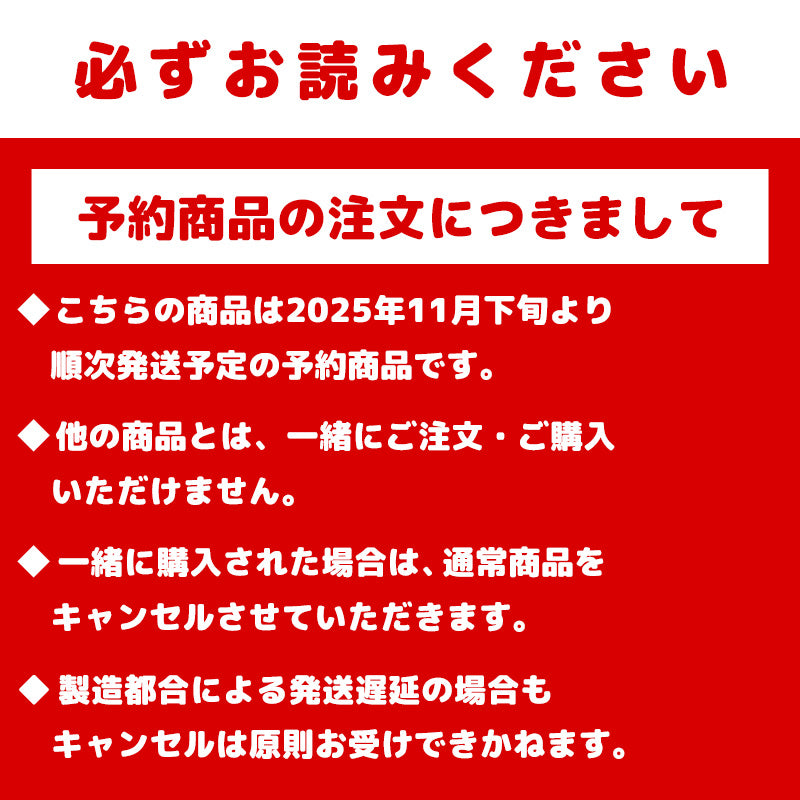 必ずお読みください

予約商品の注文につきまして

◆こちらの商品は2025年11月下旬より順次発送予定の予約商品です。

◆他の商品とは、一緒にご注文・ご購入いただけません。

◆一緒に購入された場合は、通常商品をキャンセルさせていただきます。

◆製造都合による発送遅延の場合もキャンセルは原則お受けできかねます。